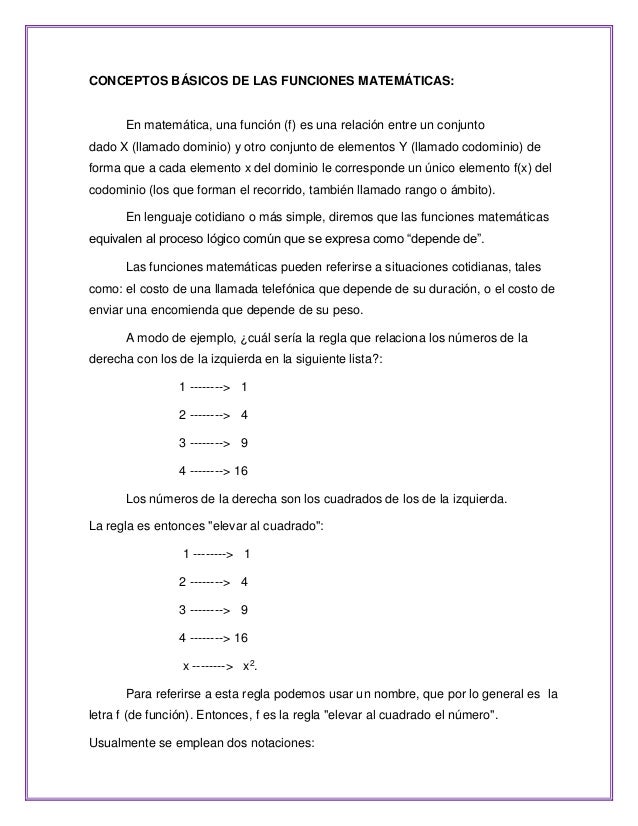 CONCEPTOS BÁSICOS DE LAS FUNCIONES MATEMÁTICAS:

En matemática, una función (f) es una relación entre un conjunto dado X (llamado dominio) y otro conjunto de elementos Y (llamado codominio) de forma que a cada elemento x del dominio le corresponde un único elemento f(x) del codominio (los que forman el recorrido, también llamado rango o ámbito).

En lenguaje cotidiano o más simple, diremos que las funciones matemáticas equivalen al proceso lógico común que se expresa como “depende de”.

Las funciones matemáticas pueden referirse a situaciones cotidianas, tales como: el costo de una llamada telefónica que depende de su duración, o el costo de enviar una encomienda que depende de su peso.

A modo de ejemplo, ¿cuál sería la regla que relaciona los números de la derecha con los de la izquierda en la siguiente lista?:

1 --------> 1

2 --------> 4

3 --------> 9

4 --------> 16

Los números de la derecha son los cuadrados de los de la izquierda.

La regla es entonces "elevar al cuadrado":

1 --------> 1

2 --------> 4

3 --------> 9

4 --------> 16

x --------> $x^2$.

Para referirse a esta regla podemos usar un nombre, que por lo general es la letra f (de función). Entonces, f es la regla "elevar al cuadrado el número".

Usualmente se emplean dos notaciones: